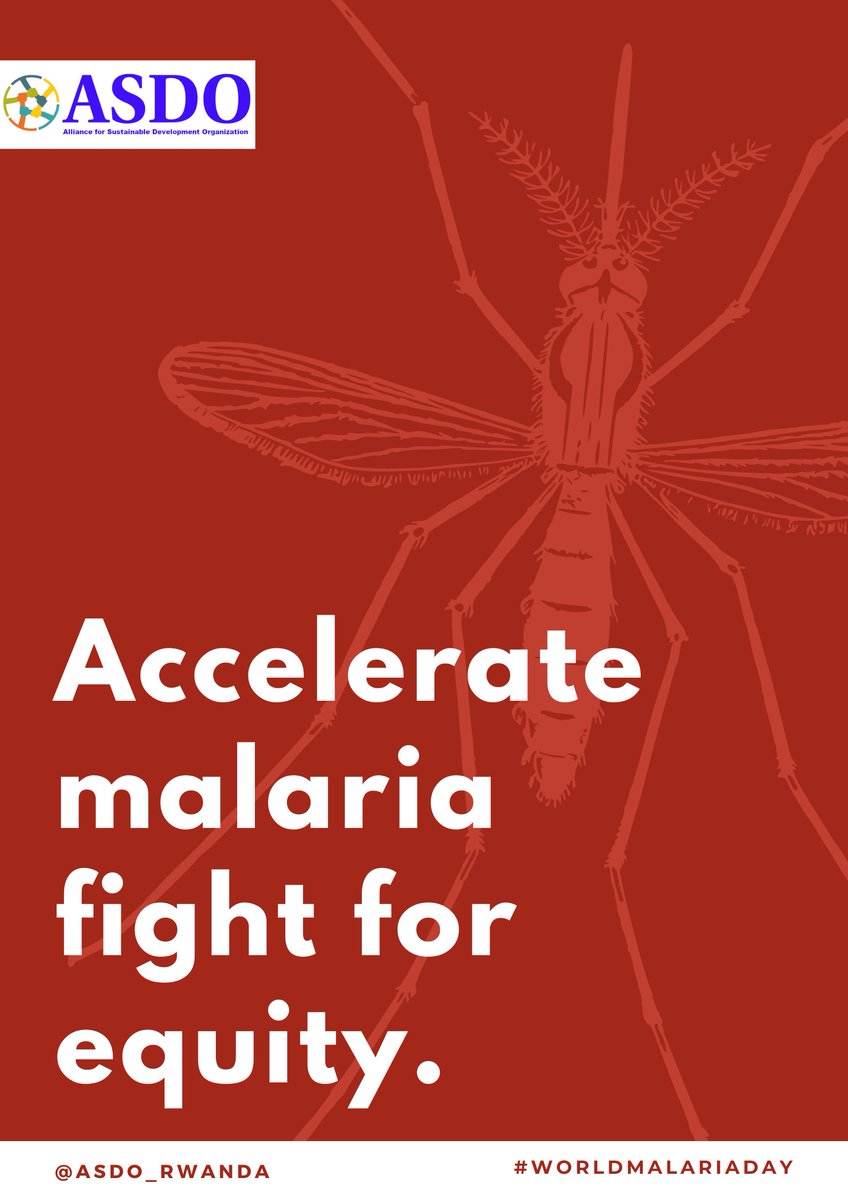 ASDO
Alliance for Sustainable Development Organization

Accelerate malaria fight for equity.

@ASDO_RWANDA

#WORLDMALARIADAY